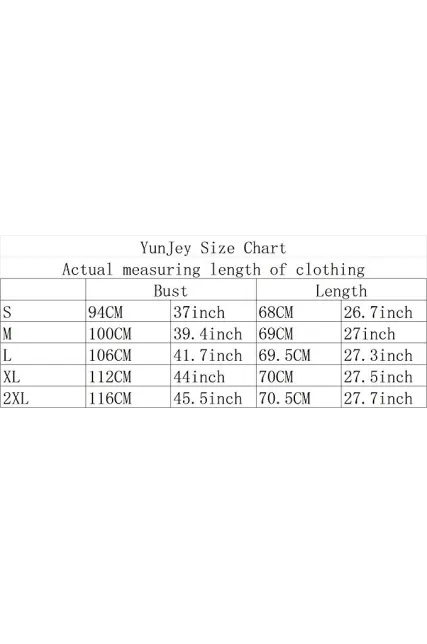 YunJey Size Chart

Actual measuring length of clothing

| | Bust | | Length | |
|---|---|---|---|---|
| S | 94CM | 37inch | 68CM | 26.7inch |
| M | 100CM | 39.4inch | 69CM | 27inch |
| L | 106CM | 41.7inch | 69.5CM | 27.3inch |
| XL | 112CM | 44inch | 70CM | 27.5inch |
| 2XL | 116CM | 45.5inch | 70.5CM | 27.7inch |